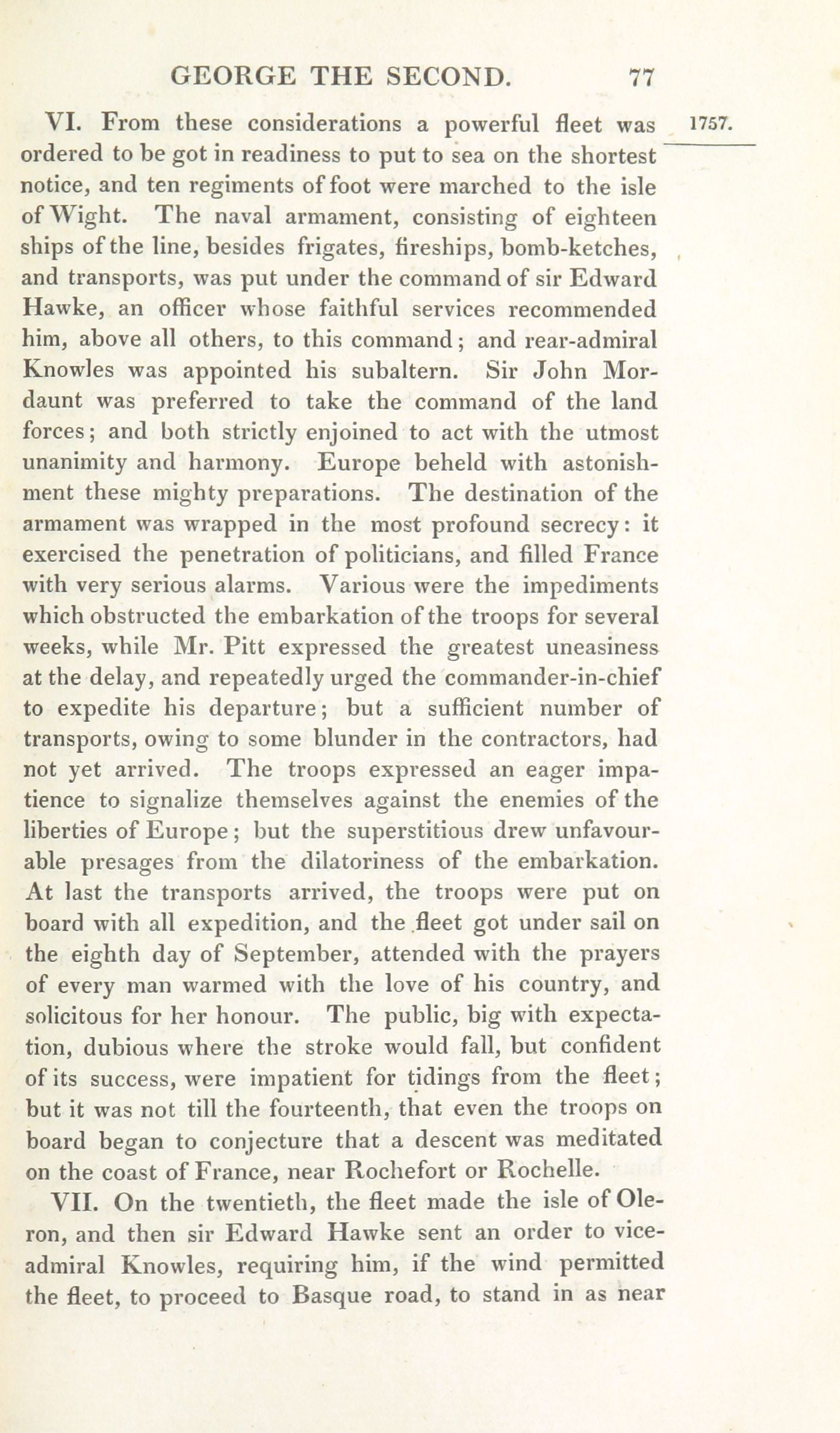 GEORGE THE SECOND. 77

1757.

VI. From these considerations a powerful fleet was ordered to be got in readiness to put to sea on the shortest notice, and ten regiments of foot were marched to the isle of Wight. The naval armament, consisting of eighteen ships of the line, besides frigates, fireships, bomb-ketches, and transports, was put under the command of sir Edward Hawke, an officer whose faithful services recommended him, above all others, to this command; and rear-admiral Knowles was appointed his subaltern. Sir John Mordaunt was preferred to take the command of the land forces; and both strictly enjoined to act with the utmost unanimity and harmony. Europe beheld with astonishment these mighty preparations. The destination of the armament was wrapped in the most profound secrecy: it exercised the penetration of politicians, and filled France with very serious alarms. Various were the impediments which obstructed the embarkation of the troops for several weeks, while Mr. Pitt expressed the greatest uneasiness at the delay, and repeatedly urged the commander-in-chief to expedite his departure; but a sufficient number of transports, owing to some blunder in the contractors, had not yet arrived. The troops expressed an eager impatience to signalize themselves against the enemies of the liberties of Europe; but the superstitious drew unfavourable presages from the dilatoriness of the embarkation. At last the transports arrived, the troops were put on board with all expedition, and the fleet got under sail on the eighth day of September, attended with the prayers of every man warmed with the love of his country, and solicitous for her honour. The public, big with expectation, dubious where the stroke would fall, but confident of its success, were impatient for tidings from the fleet; but it was not till the fourteenth, that even the troops on board began to conjecture that a descent was meditated on the coast of France, near Rochefort or Rochelle.

VII. On the twentieth, the fleet made the isle of Oleron, and then sir Edward Hawke sent an order to vice-admiral Knowles, requiring him, if the wind permitted the fleet, to proceed to Basque road, to stand in as near